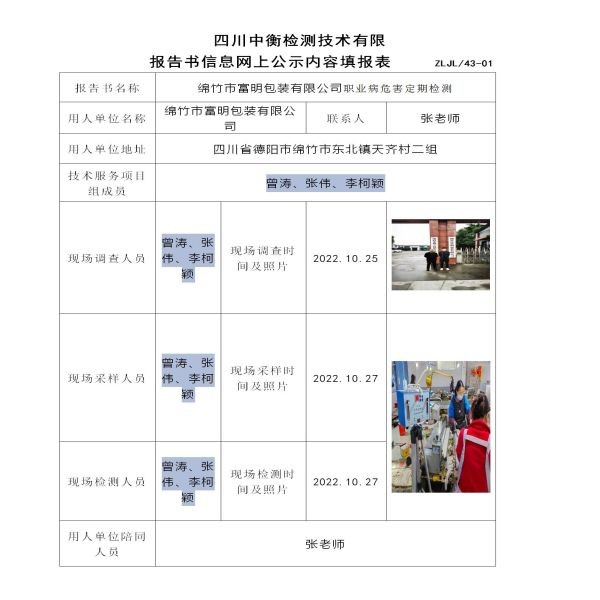 四川中衡检测技术有限
报告书信息网上公示内容填报表 ZLJL/43-01

| 报告书名称 | 绵竹市富明包装有限公司职业病危害定期检测 | | | |
|---|---|---|---|---|
| 用人单位名称 | 绵竹市富明包装有限公司 | | 联系人 | 张老师 |
| 用人单位地址 | 四川省德阳市绵竹市东北镇天齐村二组 | | | |
| 技术服务项目组成员 | 曾涛、张伟、李柯颖 | | | |
| 现场调查人员 | 曾涛、张伟、李柯颖 | 现场调查时间及照片 | 2022.10.25 | |
| 现场采样人员 | 曾涛、张伟、李柯颖 | 现场采样时间及照片 | 2022.10.27 | |
| 现场检测人员 | 曾涛、张伟、李柯颖 | 现场检测时间及照片 | 2022.10.27 | |
| 用人单位陪同人员 | 张老师 | | | |